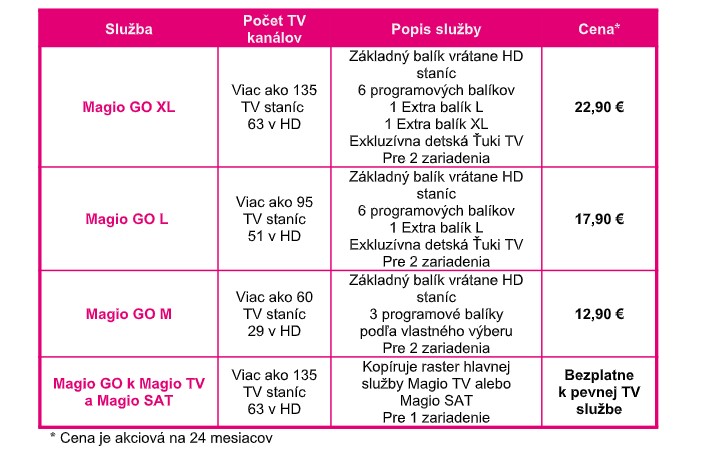 | Služba | Počet TV kanálov | Popis služby | Cena* |
|---|---|---|---|
| Magio GO XL | Viac ako 135 TV staníc 63 v HD | Základný balík vrátane HD staníc 6 programových balíkov 1 Extra balík L 1 Extra balík XL Exkluzívna detská Ťuki TV Pre 2 zariadenia | 22,90 € |
| Magio GO L | Viac ako 95 TV staníc 51 v HD | Základný balík vrátane HD staníc 6 programových balíkov 1 Extra balík L Exkluzívna detská Ťuki TV Pre 2 zariadenia | 17,90 € |
| Magio GO M | Viac ako 60 TV staníc 29 v HD | Základný balík vrátane HD staníc 3 programové balíky podľa vlastného výberu Pre 2 zariadenia | 12,90 € |
| Magio GO k Magio TV a Magio SAT | Viac ako 135 TV staníc 63 v HD | Kopíruje raster hlavnej služby Magio TV alebo Magio SAT Pre 1 zariadenie | Bezplatne k pevnej TV službe |

* Cena je akciová na 24 mesiacov